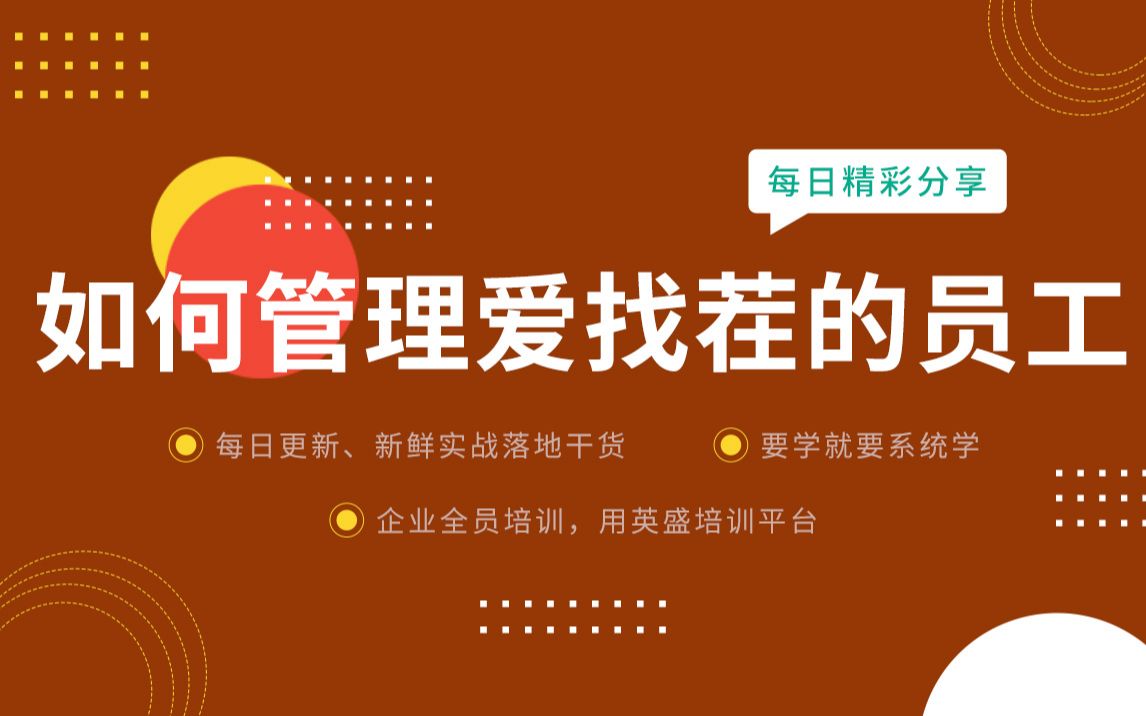 每日精彩分享

如何管理爱找茬的员工

每日更新、新鲜实战落地干货

要学就要系统学

企业全员培训，用英盛培训平台